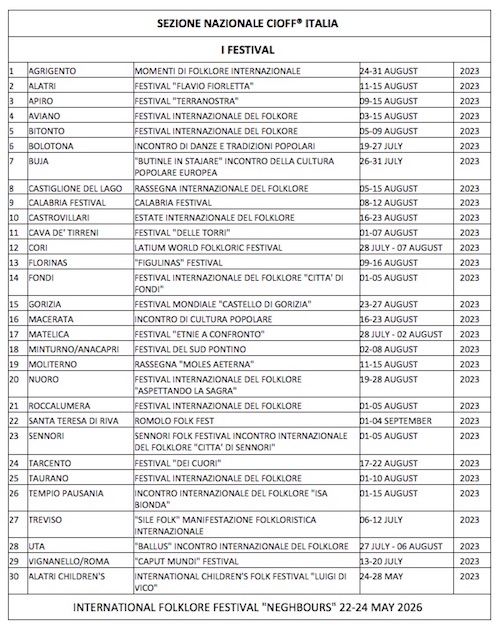 SEZIONE NAZIONALE CIOFF® ITALIA

I FESTIVAL

| | | | | |
|---|---|---|---|---|
| 1 | AGRIGENTO | MOMENTI DI FOLKLORE INTERNAZIONALE | 24-31 AUGUST | 2023 |
| 2 | ALATRI | FESTIVAL "FLAVIO FIORLETTA" | 11-15 AUGUST | 2023 |
| 3 | APIRO | FESTIVAL "TERRANOSTRA" | 09-15 AUGUST | 2023 |
| 4 | AVIANO | FESTIVAL INTERNAZIONALE DEL FOLKORE | 03-15 AUGUST | 2023 |
| 5 | BITONTO | FESTIVAL INTERNAZIONALE DEL FOLKORE | 05-09 AUGUST | 2023 |
| 6 | BOLOTONA | INCONTRO DI DANZE E TRADIZIONI POPOLARI | 19-27 JULY | 2023 |
| 7 | BUJA | "BUTINLE IN STAJARE" INCONTRO DELLA CULTURA POPOLARE EUROPEA | 26-31 JULY | 2023 |
| 8 | CASTIGLIONE DEL LAGO | RASSEGNA INTERNAZIONALE DEL FOLKLORE | 05-15 AUGUST | 2023 |
| 9 | CALABRIA FESTIVAL | CALABRIA FESTIVAL | 08-12 AUGUST | 2023 |
| 10 | CASTROVILLARI | ESTATE INTERNAZIONALE DEL FOLKLORE | 16-23 AUGUST | 2023 |
| 11 | CAVA DE' TIRRENI | FESTIVAL "DELLE TORRI" | 01-07 AUGUST | 2023 |
| 12 | CORI | LATIUM WORLD FOLKLORIC FESTIVAL | 28 JULY - 07 AUGUST | 2023 |
| 13 | FLORINAS | "FIGULINAS" FESTIVAL | 09-16 AUGUST | 2023 |
| 14 | FONDI | FESTIVAL INTERNAZIONALE DEL FOLKLORE "CITTA' DI FONDI" | 01-05 AUGUST | 2023 |
| 15 | GORIZIA | FESTIVAL MONDIALE "CASTELLO DI GORIZIA" | 23-27 AUGUST | 2023 |
| 16 | MACERATA | INCONTRO DI CULTURA POPOLARE | 16-23 AUGUST | 2023 |
| 17 | MATELICA | FESTIVAL "ETNIE A CONFRONTO" | 28 JULY - 02 AUGUST | 2023 |
| 18 | MINTURNO/ANACAPRI | FESTIVAL DEL SUD PONTINO | 02-08 AUGUST | 2023 |
| 19 | MOLITERNO | RASSEGNA "MOLES AETERNA" | 11-15 AUGUST | 2023 |
| 20 | NUORO | FESTIVAL INTERNAZIONALE DEL FOLKLORE "ASPETTANDO LA SAGRA" | 19-28 AUGUST | 2023 |
| 21 | ROCCALUMERA | FESTIVAL INTERNAZIONALE DEL FOLKLORE | 01-05 AUGUST | 2023 |
| 22 | SANTA TERESA DI RIVA | ROMOLO FOLK FEST | 01-04 SEPTEMBER | 2023 |
| 23 | SENNORI | SENNORI FOLK FESTIVAL INCONTRO INTERNAZIONALE DEL FOLKLORE "CITTA' DI SENNORI" | 01-05 AUGUST | 2023 |
| 24 | TARCENTO | FESTIVAL "DEI CUORI" | 17-22 AUGUST | 2023 |
| 25 | TAURANO | FESTIVAL INTERNAZIONALE DEL FOLKLORE | 01-10 AUGUST | 2023 |
| 26 | TEMPIO PAUSANIA | INCONTRO INTERNAZIONALE DEL FOLKLORE "ISA BIONDA" | 01-15 AUGUST | 2023 |
| 27 | TREVISO | "SILE FOLK" MANIFESTAZIONE FOLKLORISTICA INTERNAZIONALE | 06-12 JULY | 2023 |
| 28 | UTA | "BALLUS" INCONTRO INTERNAZIONALE DEL FOLKLORE | 27 JULY - 06 AUGUST | 2023 |
| 29 | VIGNANELLO/ROMA | "CAPUT MUNDI" FESTIVAL | 13-20 JULY | 2023 |
| 30 | ALATRI CHILDREN'S | INTERNATIONAL CHILDREN'S FOLK FESTIVAL "LUIGI DI VICO" | 24-28 MAY | 2023 |

INTERNATIONAL FOLKLORE FESTIVAL "NEGHBOURS" 22-24 MAY 2026